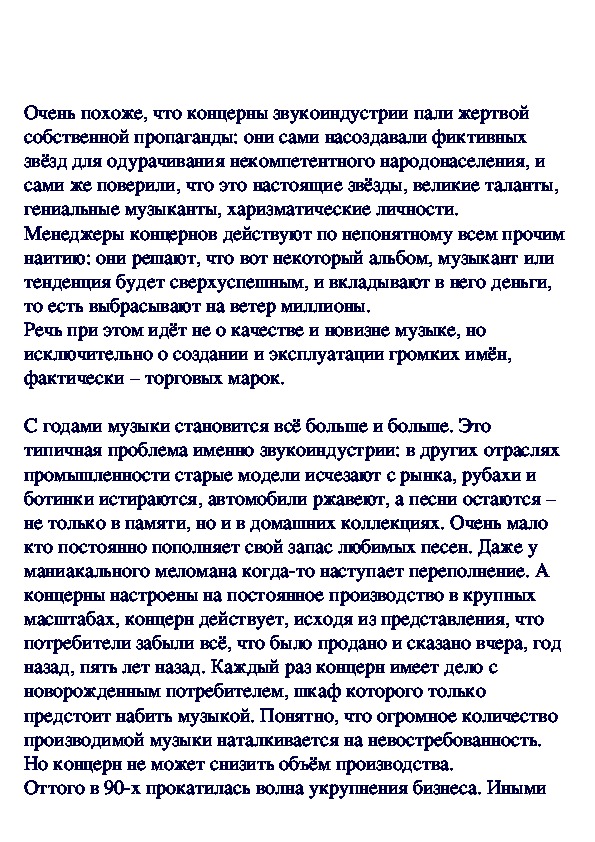 Очень похоже, что концерны звукоиндустрии пали жертвой собственной пропаганды: они сами насоздавали фиктивных звёзд для одурачивания некомпетентного народонаселения, и сами же поверили, что это настоящие звёзды, великие таланты, гениальные музыканты, харизматические личности.
Менеджеры концернов действуют по непонятному всем прочим наитию: они решают, что вот некоторый альбом, музыкант или тенденция будет сверхуспешным, и вкладывают в него деньги, то есть выбрасывают на ветер миллионы.
Речь при этом идёт не о качестве и новизне музыке, но исключительно о создании и эксплуатации громких имён, фактически – торговых марок.

С годами музыки становится всё больше и больше. Это типичная проблема именно звукоиндустрии: в других отраслях промышленности старые модели исчезают с рынка, рубахи и ботинки истираются, автомобили ржавеют, а песни остаются – не только в памяти, но и в домашних коллекциях. Очень мало кто постоянно пополняет свой запас любимых песен. Даже у маниакального меломана когда-то наступает переполнение. А концерны настроены на постоянное производство в крупных масштабах, концерн действует, исходя из представления, что потребители забыли всё, что было продано и сказано вчера, год назад, пять лет назад. Каждый раз концерн имеет дело с новорожденным потребителем, шкаф которого только предстоит набить музыкой. Понятно, что огромное количество производимой музыки наталкивается на невостребованность. Но концерн не может снизить объём производства.
Оттого в 90-х прокатилась волна укрупнения бизнеса. Иными